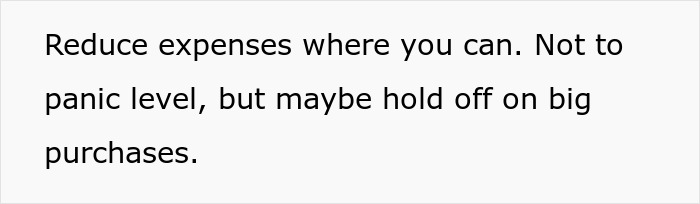 Reduce expenses where you can. Not to panic level, but maybe hold off on big purchases.